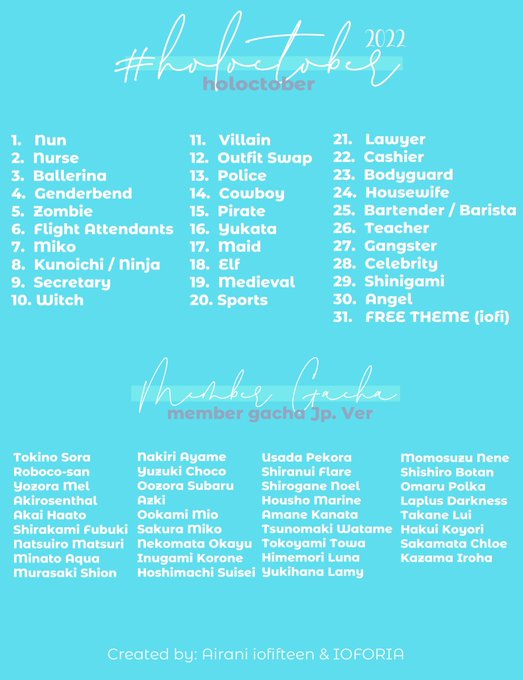 #holoctober 2022
holoctober

1. Nun
2. Nurse
3. Ballerina
4. Genderbend
5. Zombie
6. Flight Attendants
7. Miko
8. Kunoichi / Ninja
9. Secretary
10. Witch

11. Villain
12. Outfit Swap
13. Police
14. Cowboy
15. Pirate
16. Yukata
17. Maid
18. Elf
19. Medieval
20. Sports

21. Lawyer
22. Cashier
23. Bodyguard
24. Housewife
25. Bartender / Barista
26. Teacher
27. Gangster
28. Celebrity
29. Shinigami
30. Angel
31. FREE THEME (iofi)

Member Gacha
member gacha Jp. Ver

Tokino Sora
Roboco-san
Yozora Mel
Akirosenthal
Akai Haato
Shirakami Fubuki
Natsuiro Matsuri
Minato Aqua
Murasaki Shion

Nakiri Ayame
Yuzuki Choco
Oozora Subaru
Azki
Ookami Mio
Sakura Miko
Nekomata Okayu
Inugami Korone
Hoshimachi Suisei

Usada Pekora
Shiranui Flare
Shirogane Noel
Housho Marine
Amane Kanata
Tsunomaki Watame
Tokoyami Towa
Himemori Luna
Yukihana Lamy

Momosuzu Nene
Shishiro Botan
Omaru Polka
Laplus Darkness
Takane Lui
Hakui Koyori
Sakamata Chloe
Kazama Iroha

Created by: Airani iofifteen & IOFORIA